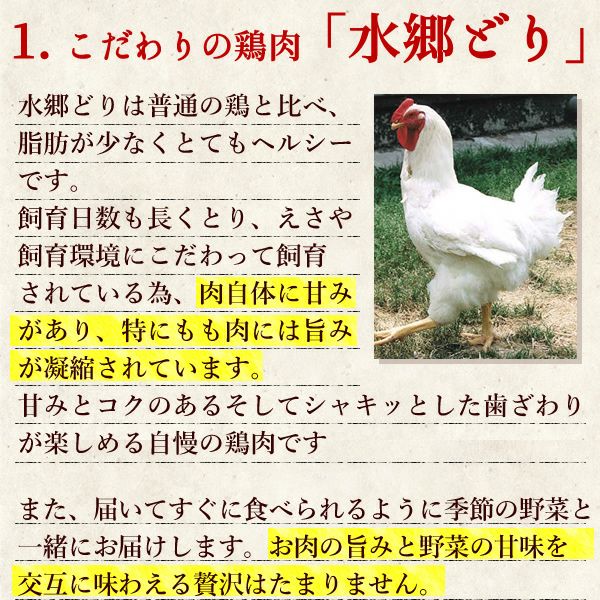 1.こだわりの鶏肉「水郷どり」

水郷どりは普通の鶏と比べ、脂肪が少なくとてもヘルシーです。
飼育日数も長くとり、えさや飼育環境にこだわって飼育されている為、肉自体に甘みがあり、特にもも肉には旨みが凝縮されています。
甘みとコクのあるそしてシャキッとした歯ざわりが楽しめる自慢の鶏肉です

また、届いてすぐに食べられるように季節の野菜と一緒にお届けします。お肉の旨みと野菜の甘味を交互に味わえる贅沢はたまりません。